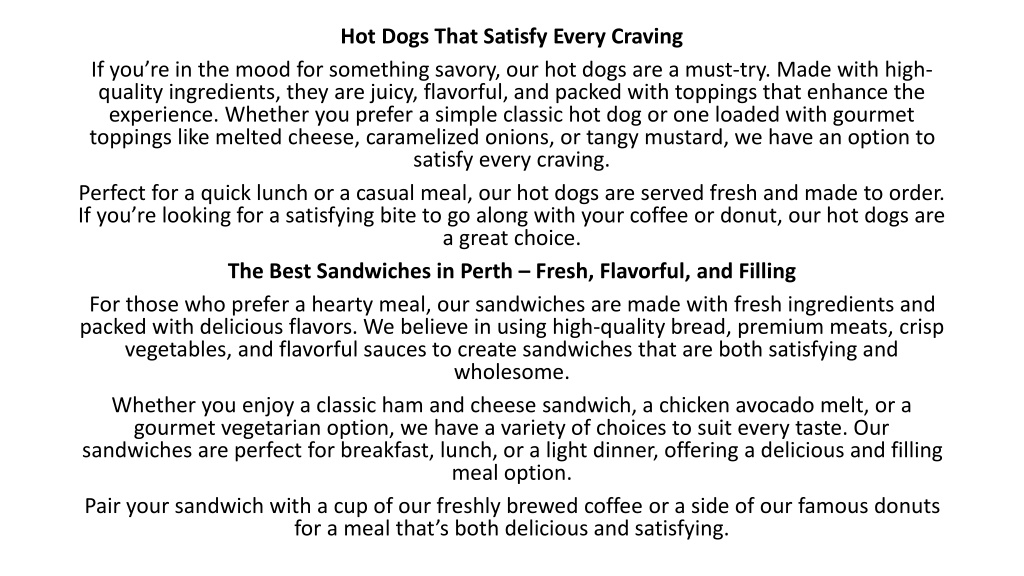 Hot Dogs That Satisfy Every Craving

If you’re in the mood for something savory, our hot dogs are a must-try. Made with high-quality ingredients, they are juicy, flavorful, and packed with toppings that enhance the experience. Whether you prefer a simple classic hot dog or one loaded with gourmet toppings like melted cheese, caramelized onions, or tangy mustard, we have an option to satisfy every craving.

Perfect for a quick lunch or a casual meal, our hot dogs are served fresh and made to order. If you’re looking for a satisfying bite to go along with your coffee or donut, our hot dogs are a great choice.

The Best Sandwiches in Perth – Fresh, Flavorful, and Filling

For those who prefer a hearty meal, our sandwiches are made with fresh ingredients and packed with delicious flavors. We believe in using high-quality bread, premium meats, crisp vegetables, and flavorful sauces to create sandwiches that are both satisfying and wholesome.

Whether you enjoy a classic ham and cheese sandwich, a chicken avocado melt, or a gourmet vegetarian option, we have a variety of choices to suit every taste. Our sandwiches are perfect for breakfast, lunch, or a light dinner, offering a delicious and filling meal option.

Pair your sandwich with a cup of our freshly brewed coffee or a side of our famous donuts for a meal that’s both delicious and satisfying.